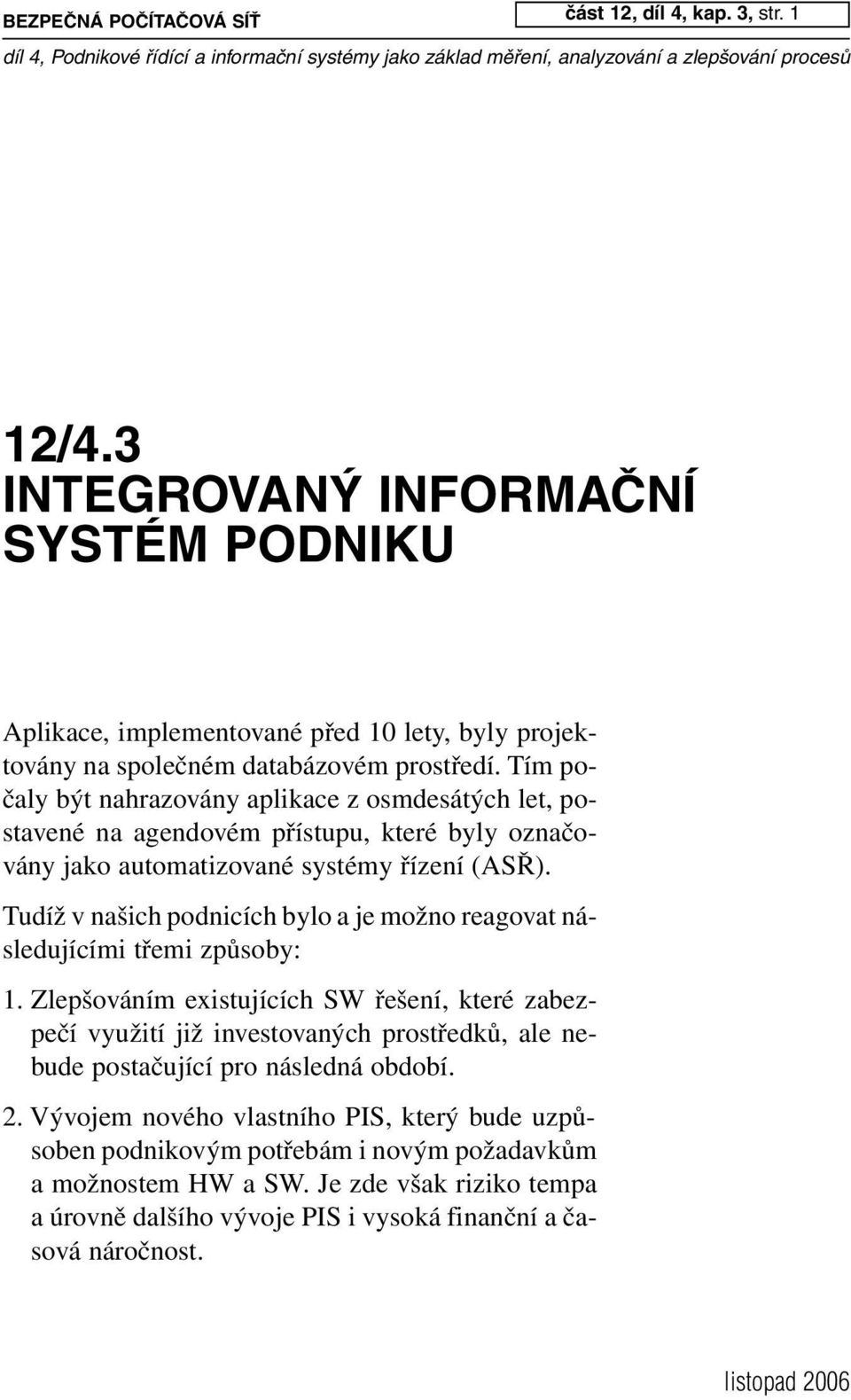 BEZPEČNÁ POČÍTAČOVÁ SÍŤ

část 12, díl 4, kap. 3, str. 1

díl 4, Podnikové řídící a informační systémy jako základ měření, analyzování a zlepšování procesů

12/4.3
INTEGROVANÝ INFORMAČNÍ SYSTÉM PODNIKU

Aplikace, implementované před 10 lety, byly projektovány na společném databázovém prostředí. Tím počaly být nahrazovány aplikace z osmdesátých let, postavené na agendovém přístupu, které byly označovány jako automatizované systémy řízení (ASŘ).

Tudíž v našich podnicích bylo a je možno reagovat následujícími třemi způsoby:

1. Zlepšováním existujících SW řešení, které zabezpečí využití již investovaných prostředků, ale nebude postačující pro následná období.

2. Vývojem nového vlastního PIS, který bude uzpůsoben podnikovým potřebám i novým požadavkům a možnostem HW a SW. Je zde však riziko tempa a úrovně dalšího vývoje PIS i vysoká finanční a časová náročnost.

listopad 2006